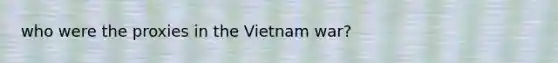 who were the proxies in the Vietnam war?